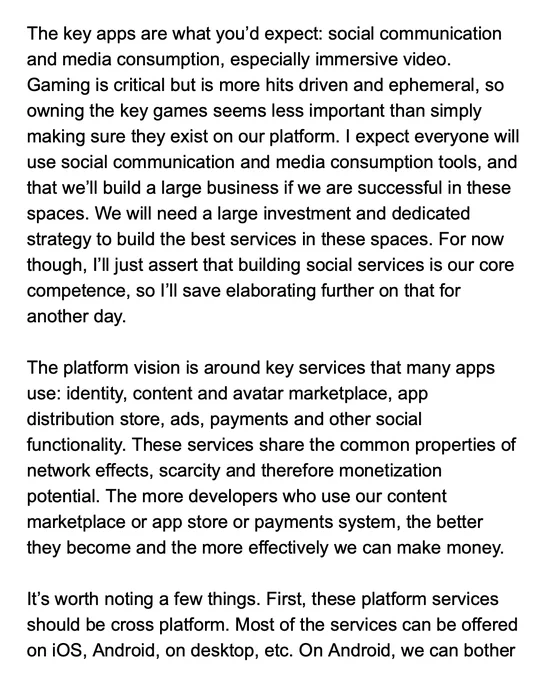 The key apps are what you'd expect: social communication and media consumption, especially immersive video. Gaming is critical but is more hits driven and ephemeral, so owning the key games seems less important than simply making sure they exist on our platform. I expect everyone will use social communication and media consumption tools, and that we'll build a large business if we are successful in these spaces. We will need a large investment and dedicated strategy to build the best services in these spaces. For now though, I'll just assert that building social services is our core competence, so I'll save elaborating further on that for another day.

The platform vision is around key services that many apps use: identity, content and avatar marketplace, app distribution store, ads, payments and other social functionality. These services share the common properties of network effects, scarcity and therefore monetization potential. The more developers who use our content marketplace or app store or payments system, the better they become and the more effectively we can make money.

It's worth noting a few things. First, these platform services should be cross platform. Most of the services can be offered on iOS, Android, on desktop, etc. On Android, we can bother